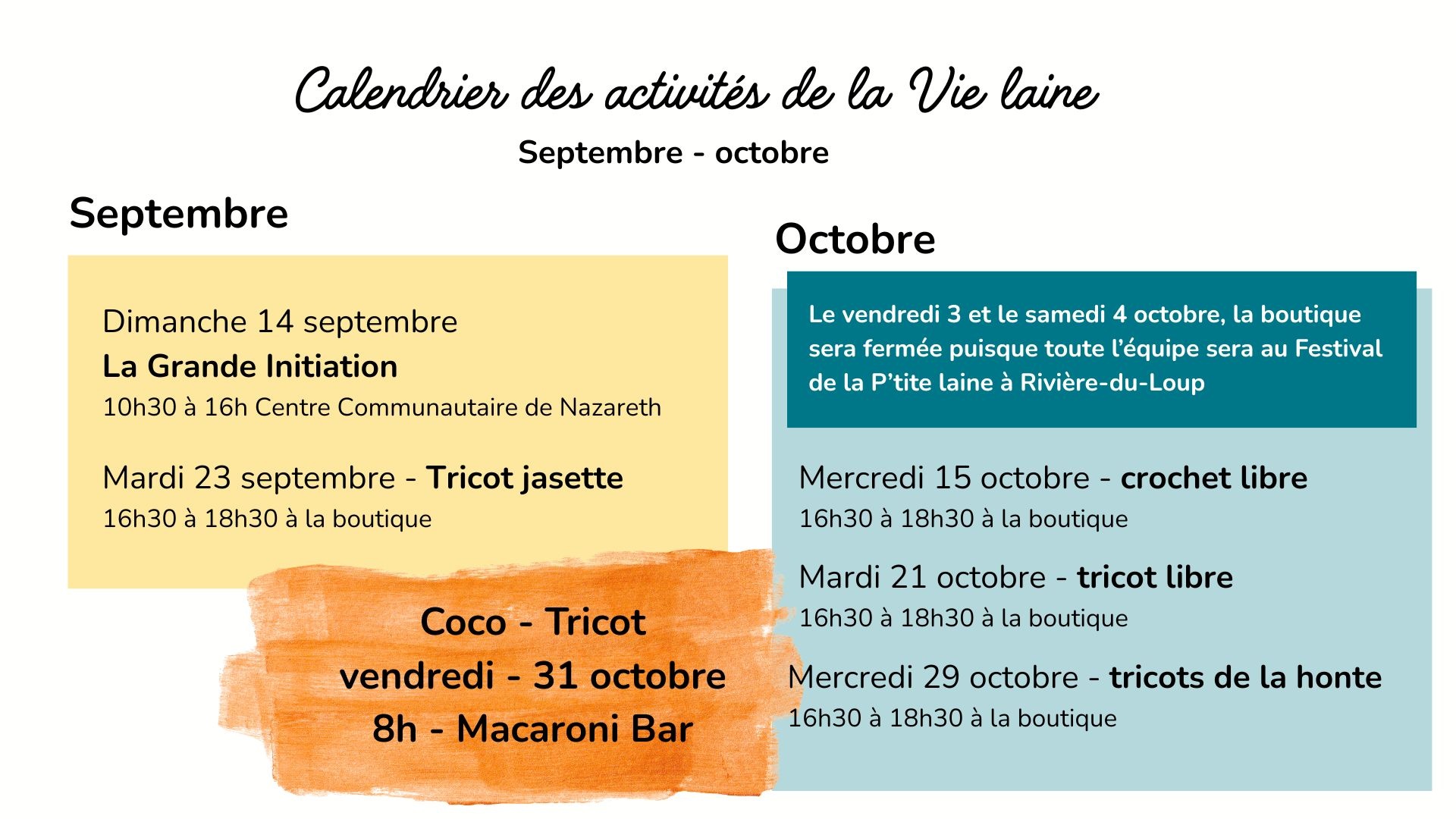 Calendrier des activités de la Vie laine

Septembre - octobre

Septembre

Dimanche 14 septembre
La Grande Initiation
10h30 à 16h Centre Communautaire de Nazareth

Mardi 23 septembre - Tricot jasette
16h30 à 18h30 à la boutique

Coco - Tricot
vendredi - 31 octobre
8h - Macaroni Bar

Octobre

Le vendredi 3 et le samedi 4 octobre, la boutique sera fermée puisque toute l'équipe sera au Festival de la P'tite laine à Rivière-du-Loup

Mercredi 15 octobre - crochet libre
16h30 à 18h30 à la boutique

Mardi 21 octobre - tricot libre
16h30 à 18h30 à la boutique

Mercredi 29 octobre - tricots de la honte
16h30 à 18h30 à la boutique